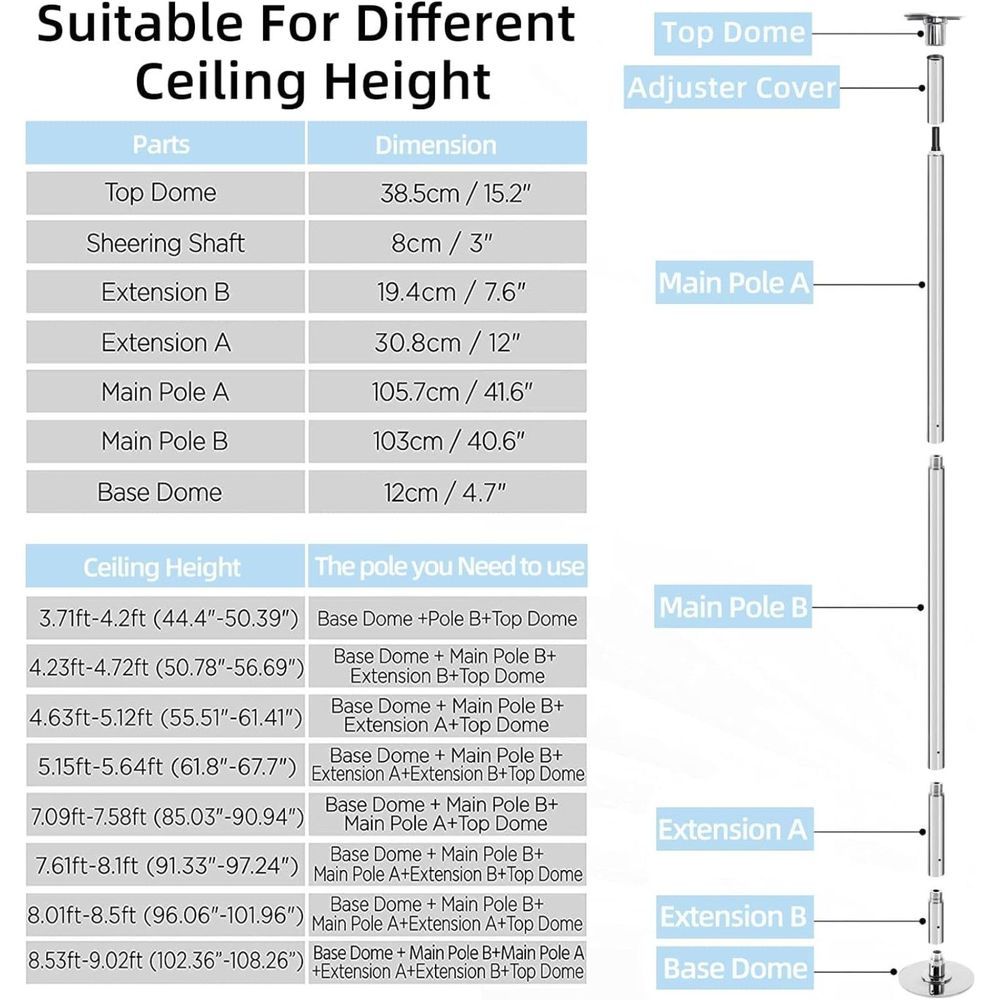 Suitable For Different Ceiling Height

| Parts | Dimension |
|---|---|
| Top Dome | 38.5cm / 15.2" |
| Sheering Shaft | 8cm / 3" |
| Extension B | 19.4cm / 7.6" |
| Extension A | 30.8cm / 12" |
| Main Pole A | 105.7cm / 41.6" |
| Main Pole B | 103cm / 40.6" |
| Base Dome | 12cm / 4.7" |

| Ceiling Height | The pole you Need to use |
|---|---|
| 3.71ft-4.2ft (44.4"-50.39") | Base Dome +Pole B+Top Dome |
| 4.23ft-4.72ft (50.78"-56.69") | Base Dome + Main Pole B+ Extension B+Top Dome |
| 4.63ft-5.12ft (55.51"-61.41") | Base Dome + Main Pole B+ Extension A+Top Dome |
| 5.15ft-5.64ft (61.8"-67.7") | Base Dome + Main Pole B+ Extension A+Extension B+Top Dome |
| 7.09ft-7.58ft (85.03"-90.94") | Base Dome + Main Pole B+ Main Pole A+Top Dome |
| 7.61ft-8.1ft (91.33"-97.24") | Base Dome + Main Pole B+ Main Pole A+Extension B+Top Dome |
| 8.01ft-8.5ft (96.06"-101.96") | Base Dome + Main Pole B+ Main Pole A+Extension A+Top Dome |
| 8.53ft-9.02ft (102.36"-108.26") | Base Dome + Main Pole B+Main Pole A +Extension A+Extension B+Top Dome |

Top Dome
Adjuster Cover
Main Pole A
Main Pole B
Extension A
Extension B
Base Dome